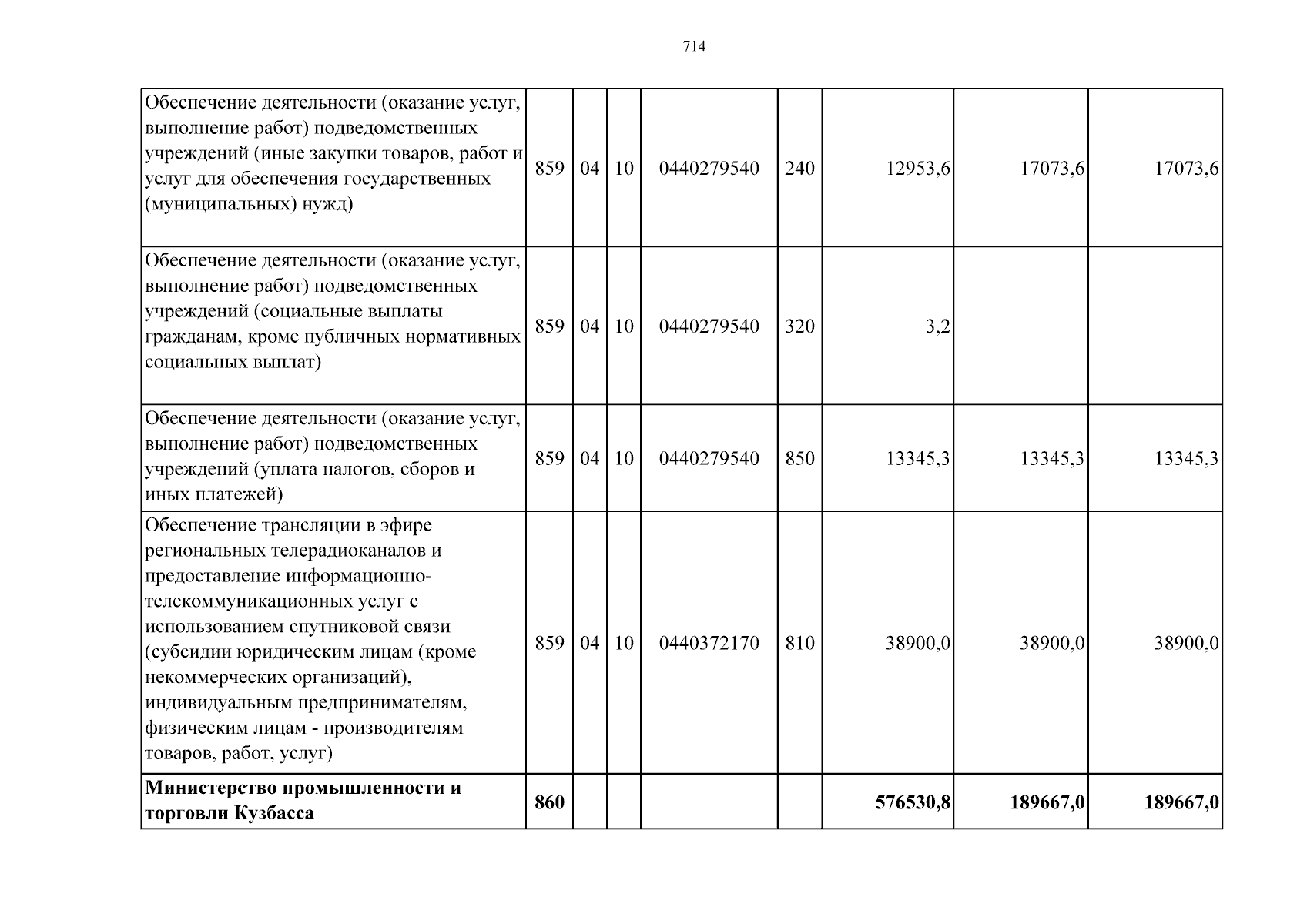 714

| Обеспечение деятельности (оказание услуг, выполнение работ) подведомственных учреждений (иные закупки товаров, работ и услуг для обеспечения государственных (муниципальных) нужд) | 859 | 04 | 10 | 0440279540 | 240 | 12953,6 | 17073,6 | 17073,6 |
|---|---|---|---|---|---|---|---|---|
| Обеспечение деятельности (оказание услуг, выполнение работ) подведомственных учреждений (социальные выплаты гражданам, кроме публичных нормативных социальных выплат) | 859 | 04 | 10 | 0440279540 | 320 | 3,2 | | |
| Обеспечение деятельности (оказание услуг, выполнение работ) подведомственных учреждений (уплата налогов, сборов и иных платежей) | 859 | 04 | 10 | 0440279540 | 850 | 13345,3 | 13345,3 | 13345,3 |
| Обеспечение трансляции в эфире региональных телерадиоканалов и предоставление информационно-телекоммуникационных услуг с использованием спутниковой связи (субсидии юридическим лицам (кроме некоммерческих организаций), индивидуальным предпринимателям, физическим лицам - производителям товаров, работ, услуг) | 859 | 04 | 10 | 0440372170 | 810 | 38900,0 | 38900,0 | 38900,0 |
| Министерство промышленности и торговли Кузбасса | 860 | | | | | 576530,8 | 189667,0 | 189667,0 |